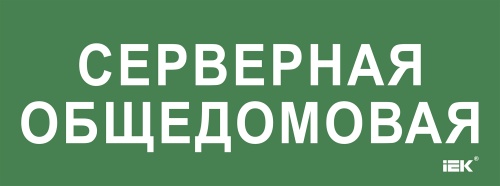 СЕРВЕРНАЯ
ОБЩЕДОМОВАЯ

IEK®